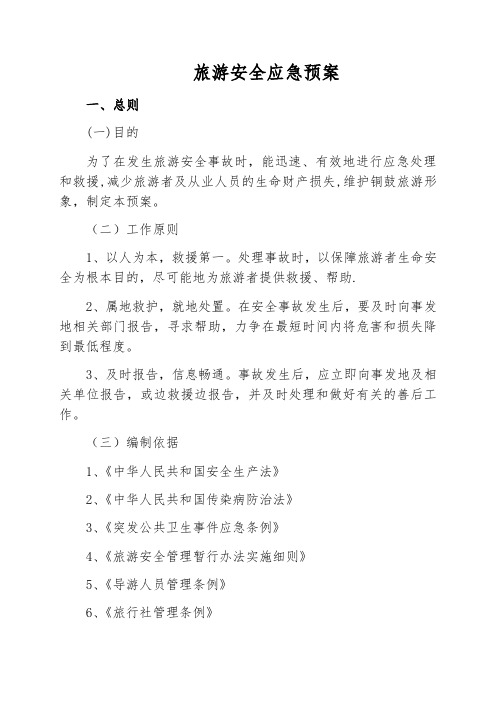 旅游安全应急预案

一、总则

(一)目的

为了在发生旅游安全事故时，能迅速、有效地进行应急处理和救援,减少旅游者及从业人员的生命财产损失,维护铜鼓旅游形象，制定本预案。

（二）工作原则

1、以人为本，救援第一。处理事故时，以保障旅游者生命安全为根本目的，尽可能地为旅游者提供救援、帮助.

2、属地救护，就地处置。在安全事故发生后，要及时向事发地相关部门报告，寻求帮助，力争在最短时间内将危害和损失降到最低程度。

3、及时报告，信息畅通。事故发生后，应立即向事发地及相关单位报告，或边救援边报告，并及时处理和做好有关的善后工作。

（三）编制依据

1、《中华人民共和国安全生产法》

2、《中华人民共和国传染病防治法》

3、《突发公共卫生事件应急条例》

4、《旅游安全管理暂行办法实施细则》

5、《导游人员管理条例》

6、《旅行社管理条例》